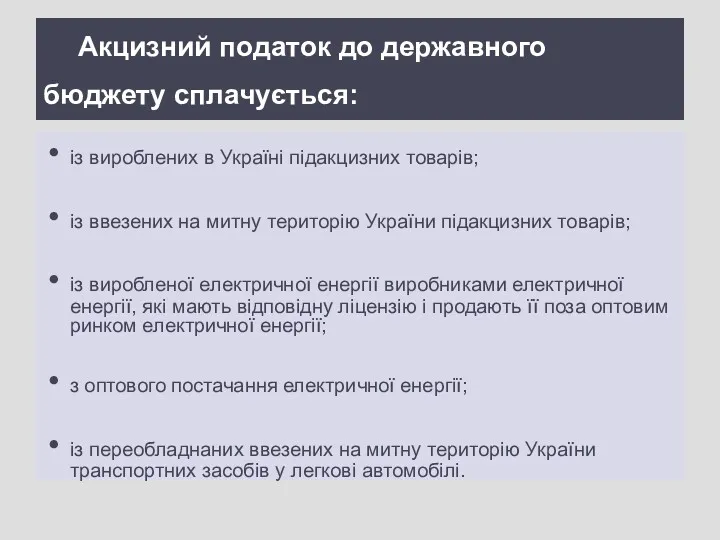 Акцизний податок до державного бюджету сплачується:

• із вироблених в Україні підакцизних товарів;

• із ввезених на митну територію України підакцизних товарів;

• із виробленої електричної енергії виробниками електричної енергії, які мають відповідну ліцензію і продають її поза оптовим ринком електричної енергії;

• з оптового постачання електричної енергії;

• із переобладнаних ввезених на митну територію України транспортних засобів у легкові автомобілі.